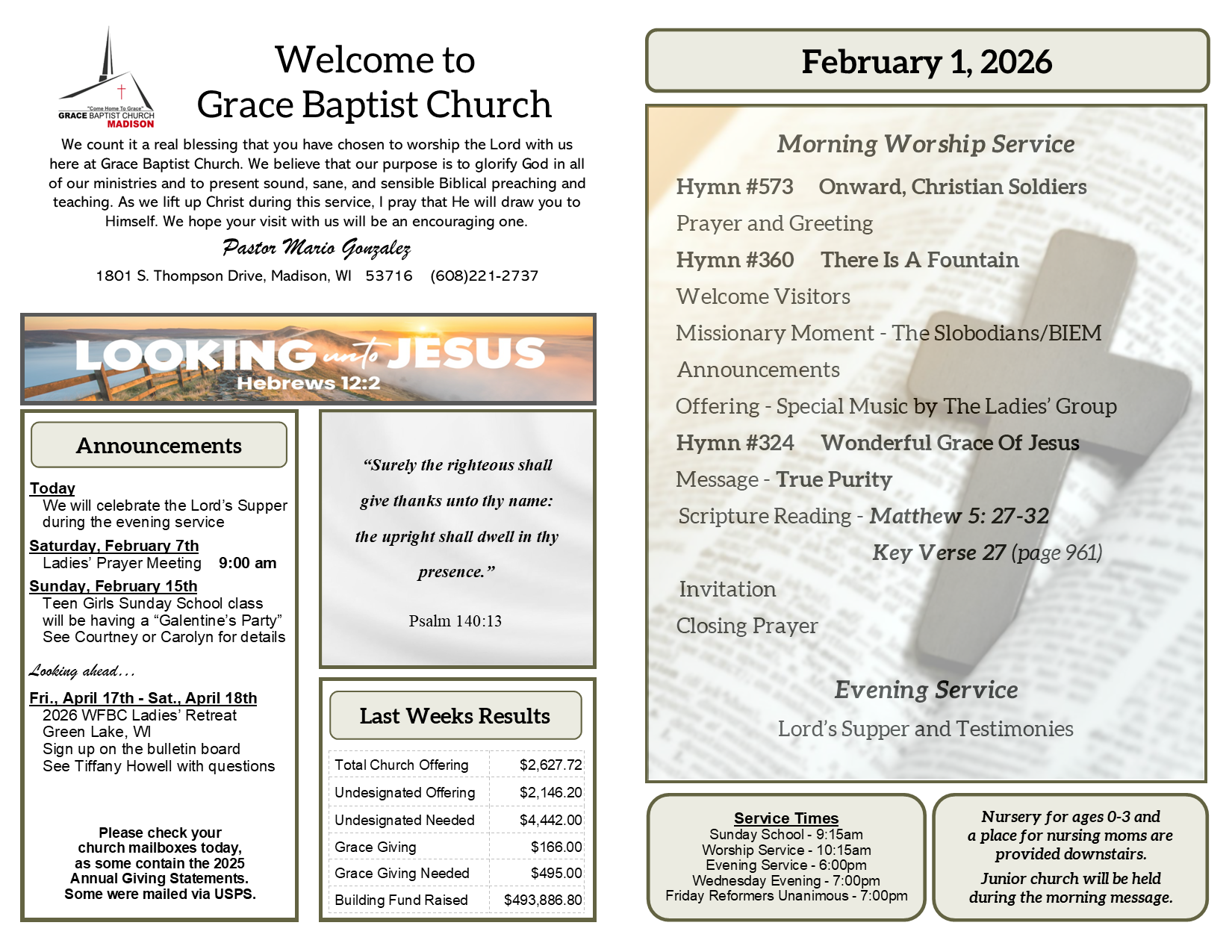 "Come Home To Grace"
GRACE BAPTIST CHURCH
MADISON

Welcome to
Grace Baptist Church

We count it a real blessing that you have chosen to worship the Lord with us here at Grace Baptist Church. We believe that our purpose is to glorify God in all of our ministries and to present sound, sane, and sensible Biblical preaching and teaching. As we lift up Christ during this service, I pray that He will draw you to Himself. We hope your visit with us will be an encouraging one.

Pastor Mario Gonzalez

1801 S. Thompson Drive, Madison, WI 53716 (608)221-2737

LOOKING unto JESUS
Hebrews 12:2

Announcements

Today
We will celebrate the Lord's Supper during the evening service

Saturday, February 7th
Ladies' Prayer Meeting 9:00 am

Sunday, February 15th
Teen Girls Sunday School class will be having a "Galentine's Party"
See Courtney or Carolyn for details

Looking ahead…

Fri., April 17th - Sat., April 18th
2026 WFBC Ladies' Retreat
Green Lake, WI
Sign up on the bulletin board
See Tiffany Howell with questions

Please check your church mailboxes today, as some contain the 2025 Annual Giving Statements. Some were mailed via USPS.

"Surely the righteous shall give thanks unto thy name: the upright shall dwell in thy presence."

Psalm 140:13

Last Weeks Results

| Total Church Offering | $2,627.72 |
|---|---|
| Undesignated Offering | $2,146.20 |
| Undesignated Needed | $4,442.00 |
| Grace Giving | $166.00 |
| Grace Giving Needed | $495.00 |
| Building Fund Raised | $493,886.80 |

February 1, 2026

Morning Worship Service

Hymn #573 Onward, Christian Soldiers
Prayer and Greeting
Hymn #360 There Is A Fountain
Welcome Visitors
Missionary Moment - The Slobodians/BIEM
Announcements
Offering - Special Music by The Ladies' Group
Hymn #324 Wonderful Grace Of Jesus
Message - True Purity
Scripture Reading - Matthew 5: 27-32
Key Verse 27 (page 961)
Invitation
Closing Prayer

Evening Service
Lord's Supper and Testimonies

Service Times
Sunday School - 9:15am
Worship Service - 10:15am
Evening Service - 6:00pm
Wednesday Evening - 7:00pm
Friday Reformers Unanimous - 7:00pm

Nursery for ages 0-3 and a place for nursing moms are provided downstairs.

Junior church will be held during the morning message.